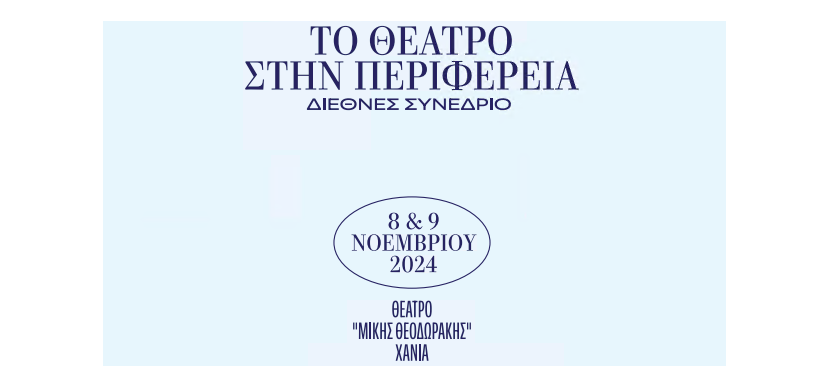 ΤΟ ΘΕΑΤΡΟ
ΣΤΗΝ ΠΕΡΙΦΕΡΕΙΑ
ΔΙΕΘΝΕΣ ΣΥΝΕΔΡΙΟ

8 & 9
ΝΟΕΜΒΡΙΟΥ
2024

ΘΕΑΤΡΟ
"ΜΙΚΗΣ ΘΕΟΔΩΡΑΚΗΣ"
ΧΑΝΙΑ